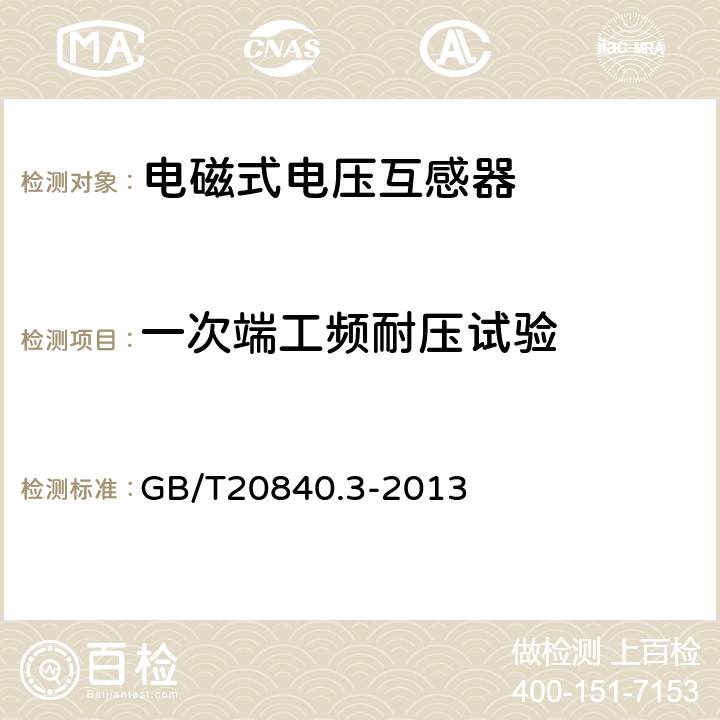 MA CNAS AC ilac-MRA

检测对象： 电磁式电压互感器

检测项目： 一次端工频耐压试验

检测标准： GB/T20840.3-2013

百检 Baijiantest.com

做检测 上百检
400-151-7153